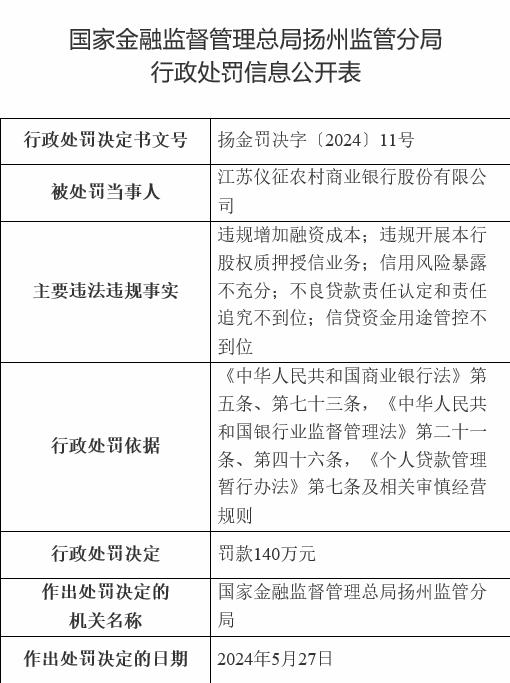 国家金融监督管理总局扬州监管分局
行政处罚信息公开表

| 行政处罚决定书文号 | 扬金罚决字〔2024〕11号 |
|---|---|
| 被处罚当事人 | 江苏仪征农村商业银行股份有限公司 |
| 主要违法违规事实 | 违规增加融资成本；违规开展本行股权质押授信业务；信用风险暴露不充分；不良贷款责任认定和责任追究不到位；信贷资金用途管控不到位 |
| 行政处罚依据 | 《中华人民共和国商业银行法》第五条、第七十三条，《中华人民共和国银行业监督管理法》第二十一条、第四十六条，《个人贷款管理暂行办法》第七条及相关审慎经营规则 |
| 行政处罚决定 | 罚款140万元 |
| 作出处罚决定的机关名称 | 国家金融监督管理总局扬州监管分局 |
| 作出处罚决定的日期 | 2024年5月27日 |